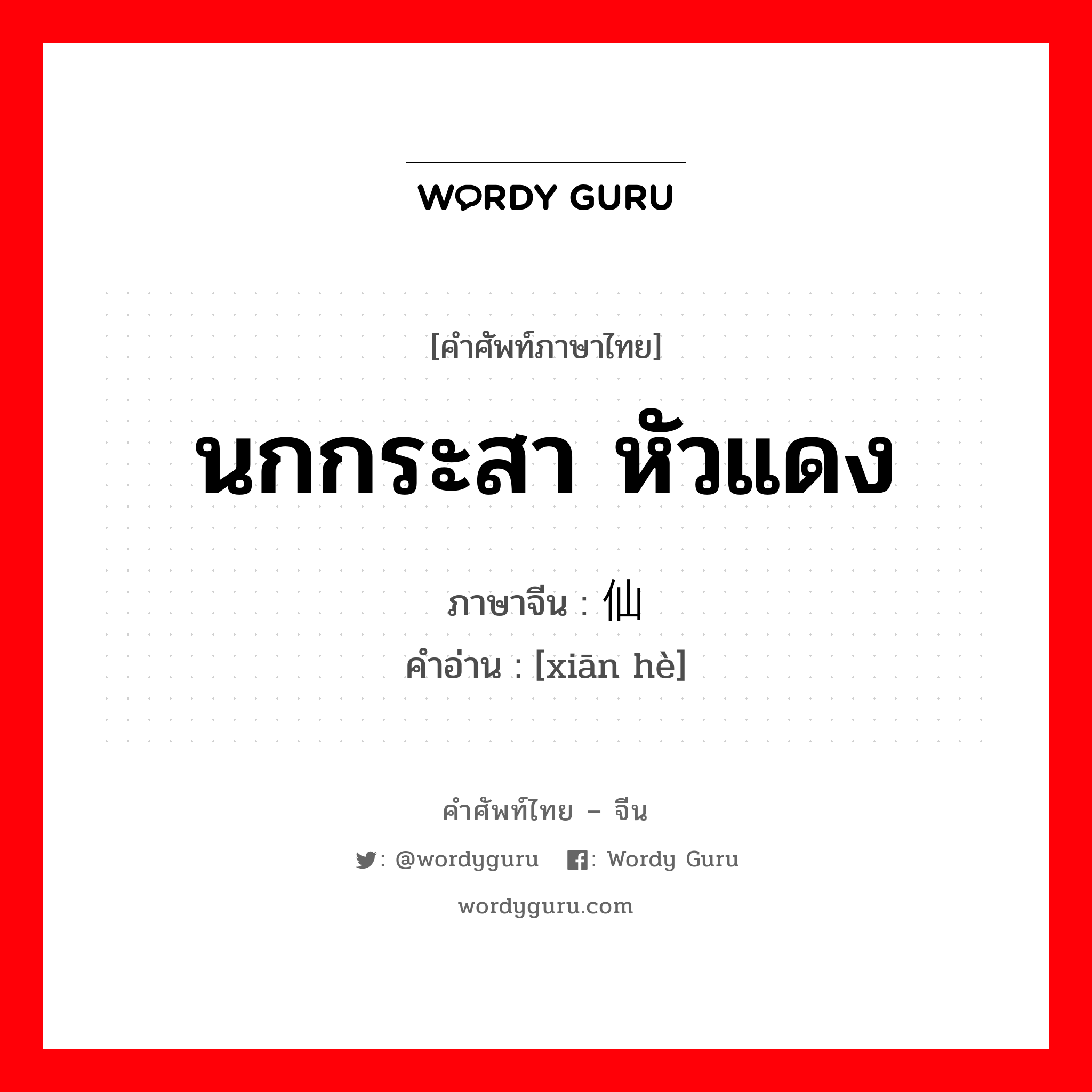 WORDY GURU

[คำศัพท์ภาษาไทย]

นกกระสา หัวแดง

ภาษาจีน : 仙

คำอ่าน : [xiān hè]

คำศัพท์ไทย – จีน

: @wordyguru : Wordy Guru

wordyguru.com